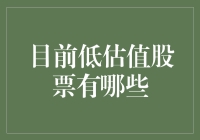 目前低估值股票有哪些